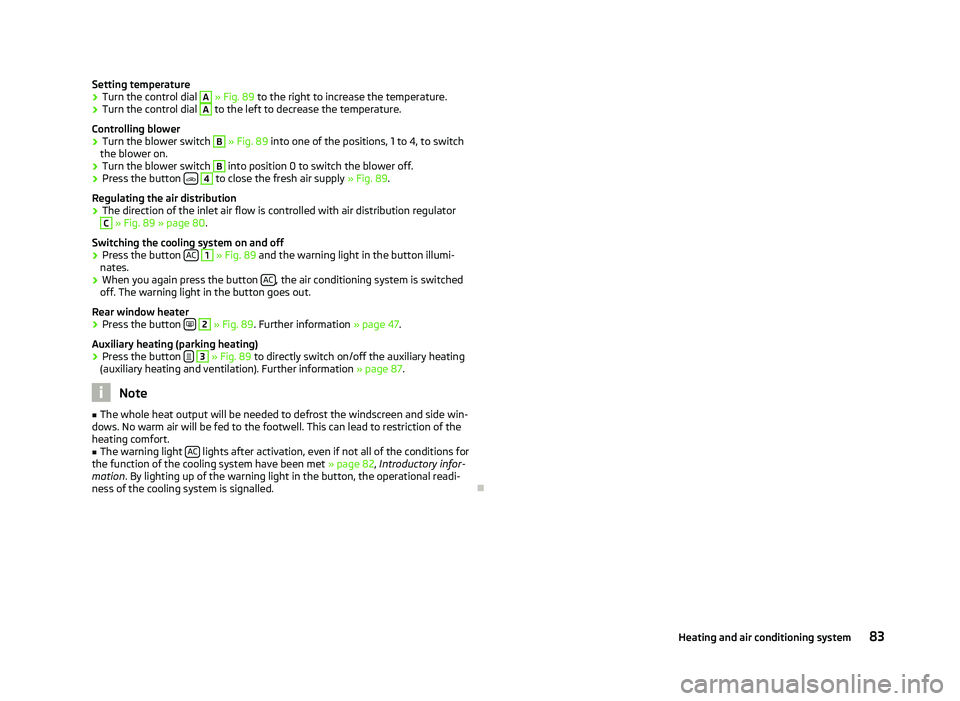 Setting temperature
› Turn the control dial A » Fig. 89 to the right to increase the temperature.
› Turn the control dial A to the left to decrease the temperature.

Controlling blower
› Turn the blower switch B » Fig. 89 into one of the positions, 1 to 4, to switch the blower on.
› Turn the blower switch B into position 0 to switch the blower off.
› Press the button 4 to close the fresh air supply » Fig. 89.

Regulating the air distribution
› The direction of the inlet air flow is controlled with air distribution regulator C » Fig. 89 » page 80.

Switching the cooling system on and off
› Press the button AC 1 » Fig. 89 and the warning light in the button illuminates.
› When you again press the button AC, the air conditioning system is switched off. The warning light in the button goes out.

Rear window heater
› Press the button 2 » Fig. 89. Further information » page 47.

Auxiliary heating (parking heating)
› Press the button 3 » Fig. 89 to directly switch on/off the auxiliary heating (auxiliary heating and ventilation). Further information » page 87.

Note

■ The whole heat output will be needed to defrost the windscreen and side windows. No warm air will be fed to the footwell. This can lead to restriction of the heating comfort.
■ The warning light AC lights after activation, even if not all of the conditions for the function of the cooling system have been met » page 82, Introductory information. By lighting up of the warning light in the button, the operational readiness of the cooling system is signalled.

Heating and air conditioning system 83

carmanualsonline.info